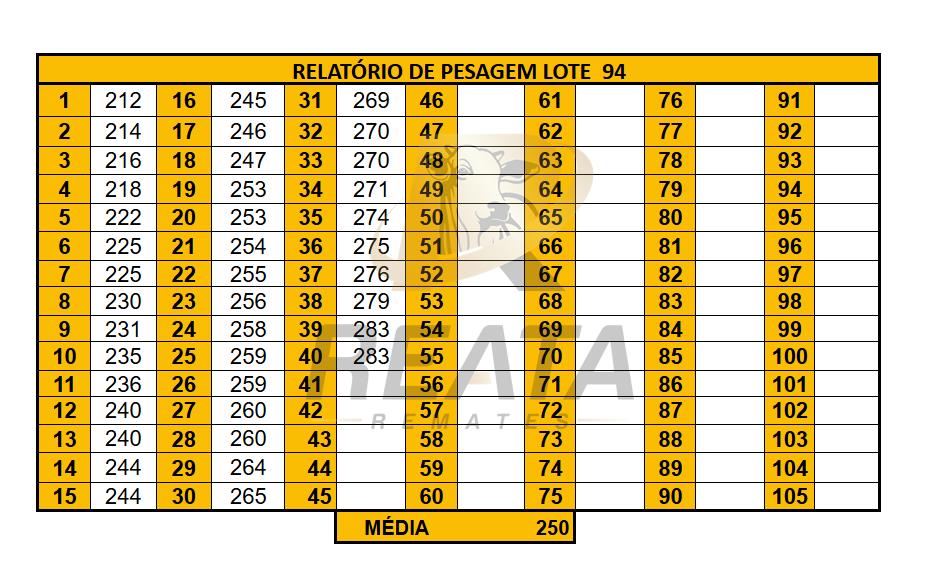 | RELATÓRIO DE PESAGEM LOTE 94 | | | | | | | | | | | | | |
|---|---|---|---|---|---|---|---|---|---|---|---|---|---|
| 1 | 212 | 16 | 245 | 31 | 269 | 46 | | 61 | | 76 | | 91 | |
| 2 | 214 | 17 | 246 | 32 | 270 | 47 | | 62 | | 77 | | 92 | |
| 3 | 216 | 18 | 247 | 33 | 270 | 48 | | 63 | | 78 | | 93 | |
| 4 | 218 | 19 | 253 | 34 | 271 | 49 | | 64 | | 79 | | 94 | |
| 5 | 222 | 20 | 253 | 35 | 274 | 50 | | 65 | | 80 | | 95 | |
| 6 | 225 | 21 | 254 | 36 | 275 | 51 | | 66 | | 81 | | 96 | |
| 7 | 225 | 22 | 255 | 37 | 276 | 52 | | 67 | | 82 | | 97 | |
| 8 | 230 | 23 | 256 | 38 | 279 | 53 | | 68 | | 83 | | 98 | |
| 9 | 231 | 24 | 258 | 39 | 283 | 54 | | 69 | | 84 | | 99 | |
| 10 | 235 | 25 | 259 | 40 | 283 | 55 | | 70 | | 85 | | 100 | |
| 11 | 236 | 26 | 259 | 41 | | 56 | | 71 | | 86 | | 101 | |
| 12 | 240 | 27 | 260 | 42 | | 57 | | 72 | | 87 | | 102 | |
| 13 | 240 | 28 | 260 | 43 | | 58 | | 73 | | 88 | | 103 | |
| 14 | 244 | 29 | 264 | 44 | | 59 | | 74 | | 89 | | 104 | |
| 15 | 244 | 30 | 265 | 45 | | 60 | | 75 | | 90 | | 105 | |

MÉDIA 250

REATA
REMATES